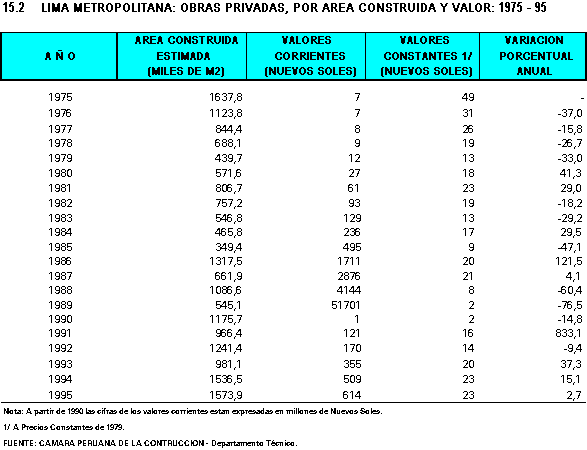 15.2 LIMA METROPOLITANA: OBRAS PRIVADAS, POR AREA CONSTRUIDA Y VALOR: 1975 - 95

| A Ñ O | AREA CONSTRUIDA ESTIMADA (MILES DE M2) | VALORES CORRIENTES (NUEVOS SOLES) | VALORES CONSTANTES 1/ (NUEVOS SOLES) | VARIACION PORCENTUAL ANUAL |
|---|---|---|---|---|
| 1975 | 1637,8 | 7 | 49 | - |
| 1976 | 1123,8 | 7 | 31 | -37,0 |
| 1977 | 844,4 | 8 | 26 | -15,8 |
| 1978 | 688,1 | 9 | 19 | -26,7 |
| 1979 | 439,7 | 12 | 13 | -33,0 |
| 1980 | 571,6 | 27 | 18 | 41,3 |
| 1981 | 806,7 | 61 | 23 | 29,0 |
| 1982 | 757,2 | 93 | 19 | -18,2 |
| 1983 | 546,8 | 129 | 13 | -29,2 |
| 1984 | 465,8 | 236 | 17 | 29,5 |
| 1985 | 349,4 | 495 | 9 | -47,1 |
| 1986 | 1317,5 | 1711 | 20 | 121,5 |
| 1987 | 661,9 | 2876 | 21 | 4,1 |
| 1988 | 1086,6 | 4144 | 8 | -60,4 |
| 1989 | 545,1 | 51701 | 2 | -76,5 |
| 1990 | 1175,7 | 1 | 2 | -14,8 |
| 1991 | 966,4 | 121 | 16 | 833,1 |
| 1992 | 1241,4 | 170 | 14 | -9,4 |
| 1993 | 981,1 | 355 | 20 | 37,3 |
| 1994 | 1536,5 | 509 | 23 | 15,1 |
| 1995 | 1573,9 | 614 | 23 | 2,7 |

Nota: A partir de 1990 las cifras de los valores corrientes estan expresadas en millones de Nuevos Soles.

1/ A Precios Constantes de 1979.

FUENTE: CAMARA PERUANA DE LA CONTRUCCION - Departamento Técnico.